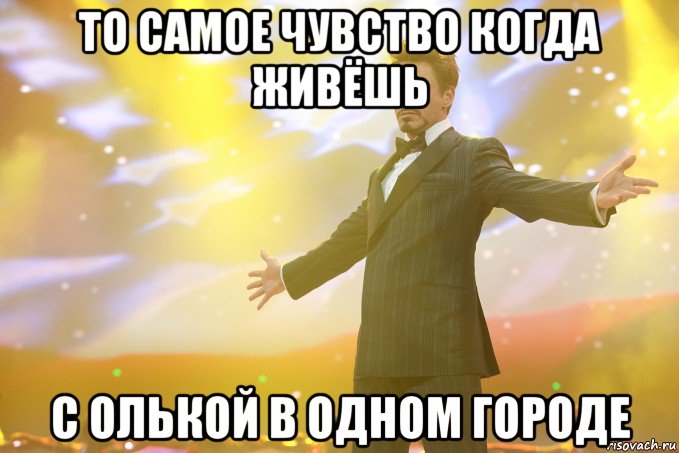 ТО САМОЕ ЧУВСТВО КОГДА ЖИВЁШЬ

С ОЛЬКОЙ В ОДНОМ ГОРОДЕ

risovach.ru